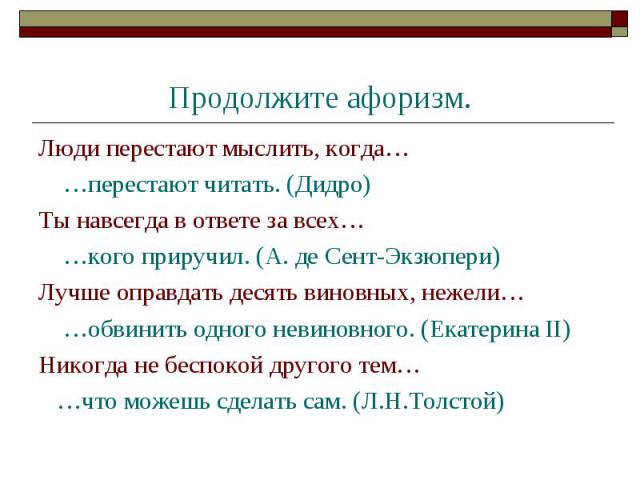 Продолжите афоризм.

Люди перестают мыслить, когда…

…перестают читать. (Дидро)

Ты навсегда в ответе за всех…

…кого приручил. (А. де Сент-Экзюпери)

Лучше оправдать десять виновных, нежели…

…обвинить одного невиновного. (Екатерина II)

Никогда не беспокой другого тем…

…что можешь сделать сам. (Л.Н.Толстой)